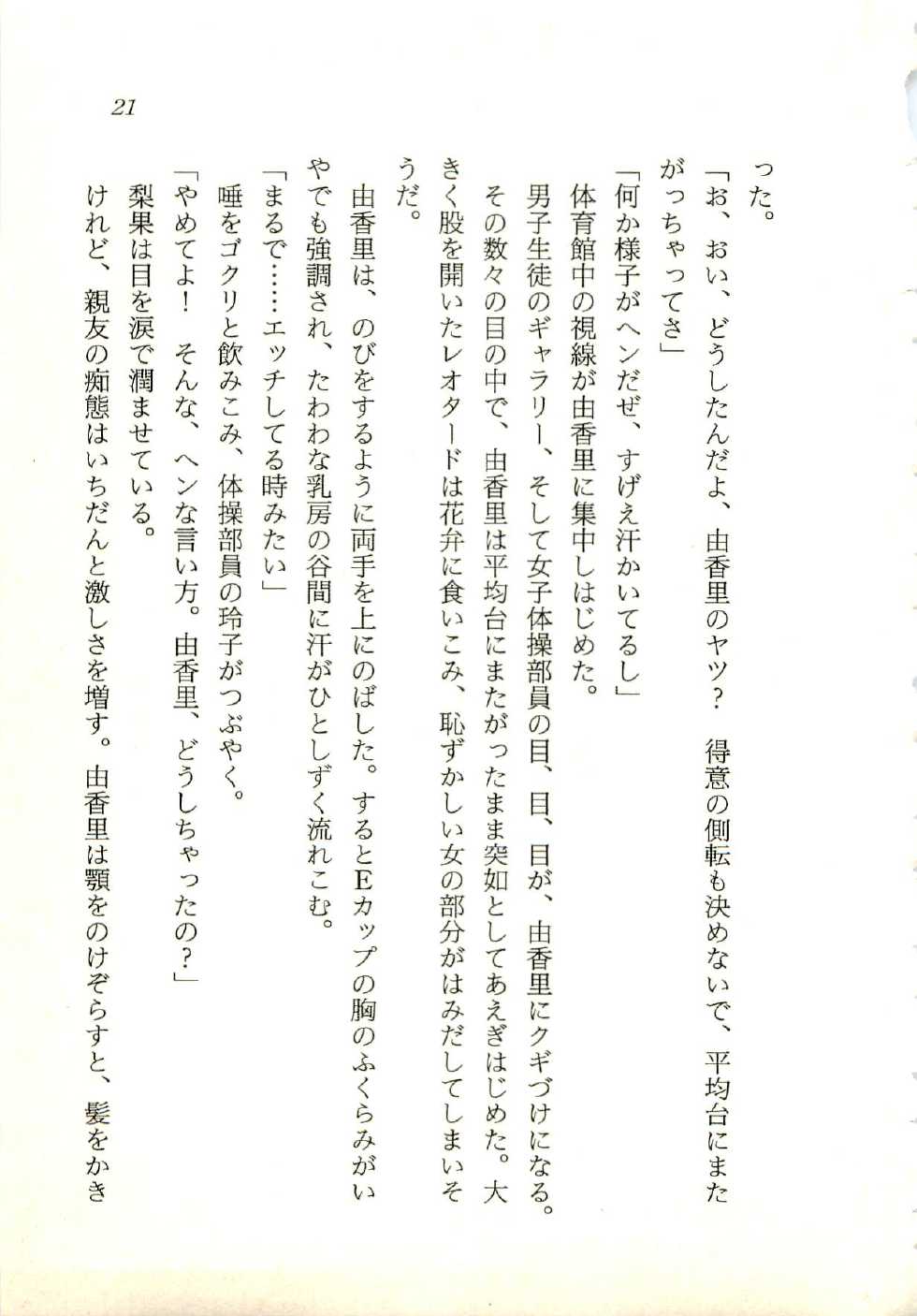 21

った。

「お、おい、どうしたんだよ、由香里のヤツ？　得意の側転も決めないで、平均台にまたがっちゃってさ」

「何か様子がヘンだぜ、すげえ汗かいてるし」

体育館中の視線が由香里に集中しはじめた。

男子生徒のギャラリー、そして女子体操部員の目、目、目が、由香里にクギづけになる。その数々の目の中で、由香里は平均台にまたがったまま突如としてあえぎはじめた。大きく股を開いたレオタードは花弁に食いこみ、恥ずかしい女の部分がはみだしてしまいそうだ。

由香里は、のびをするように両手を上にのばした。するとEカップの胸のふくらみがいやでも強調され、たわわな乳房の谷間に汗がひとしずく流れこむ。

「まるで……エッチしてる時みたい」

唾をゴクリと飲みこみ、体操部員の玲子がつぶやく。

「やめてよ！　そんな、ヘンな言い方。由香里、どうしちゃったの？」

梨果は目を涙で潤ませている。

けれど、親友の痴態はいちだんと激しさを増す。由香里は顎をのけぞらすと、髪をかき